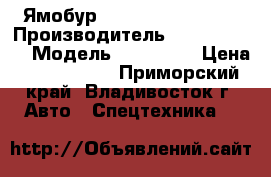 Ямобур
Производитель
Модель Цена
Приморский
край Владивосток г
Авто Спецтехника

http://Объявлений.сайт